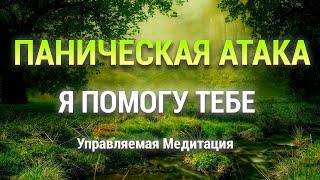 ПАНИЧЕСКАЯ АТАКА

Я ПОМОГУ ТЕБЕ

Управляемая Медитация